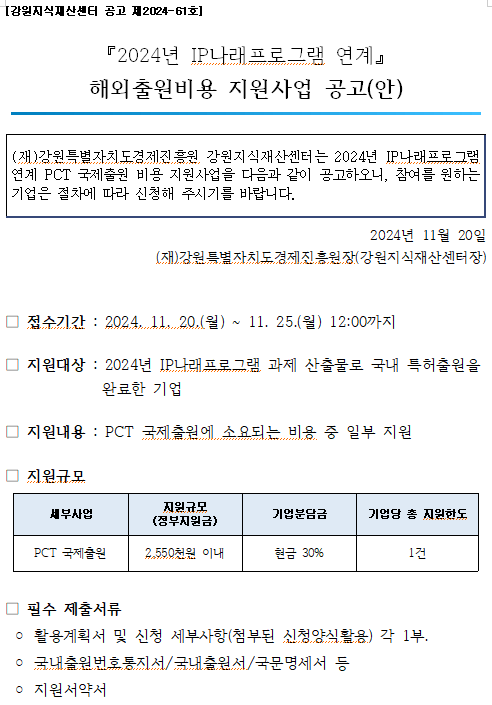 [강원지식재산센터 공고 제2024-61호]

『2024년 IP나래프로그램 연계』
해외출원비용 지원사업 공고(안)

(재)강원특별자치도경제진흥원 강원지식재산센터는 2024년 IP나래프로그램 연계 PCT 국제출원 비용 지원사업을 다음과 같이 공고하오니, 참여를 원하는 기업은 절차에 따라 신청해 주시기를 바랍니다.

2024년 11월 20일
(재)강원특별자치도경제진흥원장(강원지식재산센터장)

□ 접수기간 : 2024. 11. 20.(월) ~ 11. 25.(월) 12:00까지

□ 지원대상 : 2024년 IP나래프로그램 과제 산출물로 국내 특허출원을 완료한 기업

□ 지원내용 : PCT 국제출원에 소요되는 비용 중 일부 지원

□ 지원규모

| 세부사업 | 지원규모 (정부지원금) | 기업분담금 | 기업당 총 지원한도 |
|---|---|---|---|
| PCT 국제출원 | 2,550천원 이내 | 현금 30% | 1건 |

□ 필수 제출서류
○ 활용계획서 및 신청 세부사항(첨부된 신청양식활용) 각 1부.
○ 국내출원번호통지서/국내출원서/국문명세서 등
○ 지원서약서